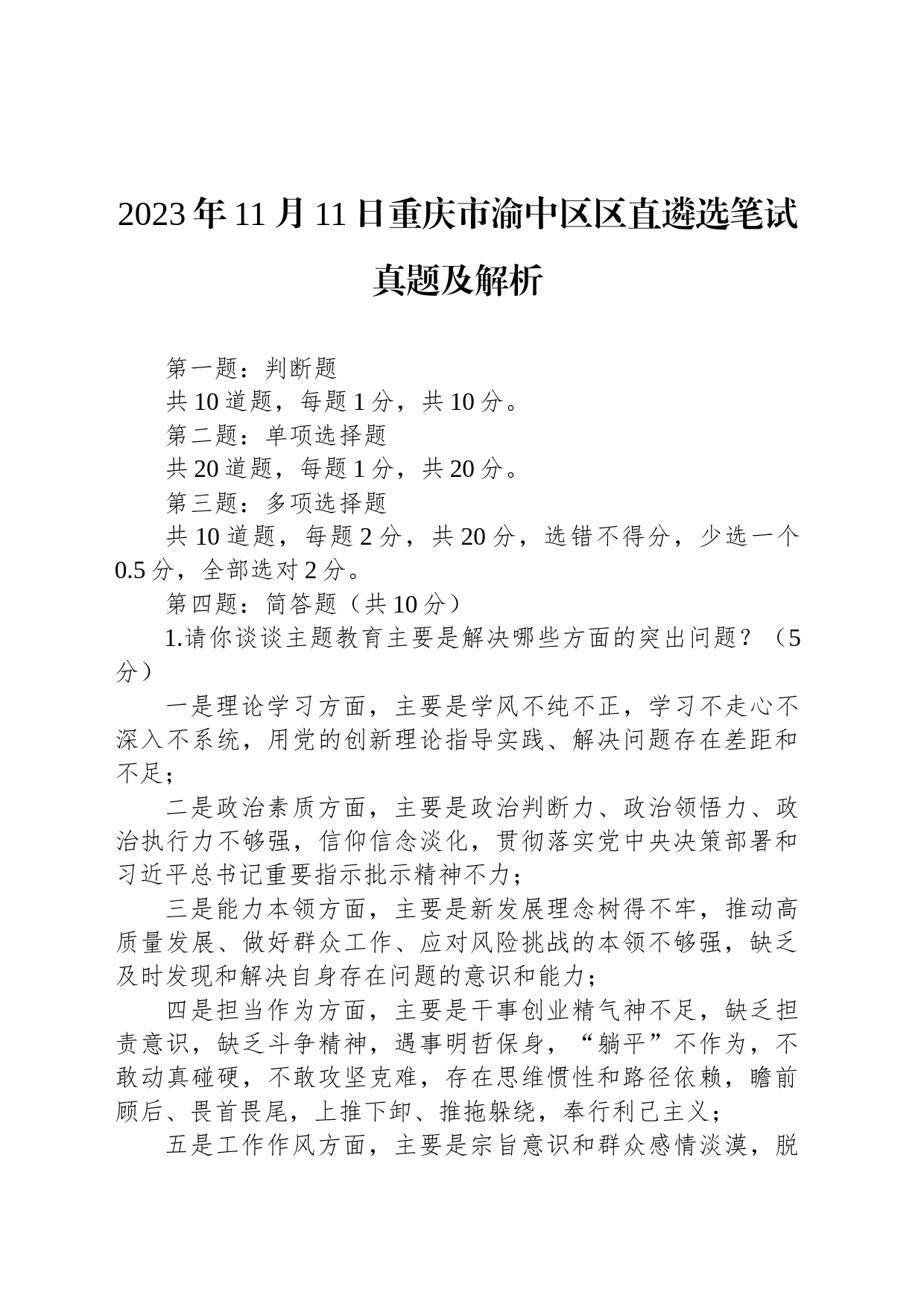 2023年11月11日重庆市渝中区区直遴选笔试真题及解析

第一题：判断题

共10道题，每题1分，共10分。

第二题：单项选择题

共20道题，每题1分，共20分。

第三题：多项选择题

共10道题，每题2分，共20分，选错不得分，少选一个0.5分，全部选对2分。

第四题：简答题（共10分）

1.请你谈谈主题教育主要是解决哪些方面的突出问题？（5分）

一是理论学习方面，主要是学风不纯不正，学习不走心不深入不系统，用党的创新理论指导实践、解决问题存在差距和不足；

二是政治素质方面，主要是政治判断力、政治领悟力、政治执行力不够强，信仰信念淡化，贯彻落实党中央决策部署和习近平总书记重要指示批示精神不力；

三是能力本领方面，主要是新发展理念树得不牢，推动高质量发展、做好群众工作、应对风险挑战的本领不够强，缺乏及时发现和解决自身存在问题的意识和能力；

四是担当作为方面，主要是干事创业精气神不足，缺乏担责意识，缺乏斗争精神，遇事明哲保身，“躺平”不作为，不敢动真碰硬，不敢攻坚克难，存在思维惯性和路径依赖，瞻前顾后、畏首畏尾，上推下卸、推拖躲绕，奉行利己主义；

五是工作作风方面，主要是宗旨意识和群众感情淡漠，脱